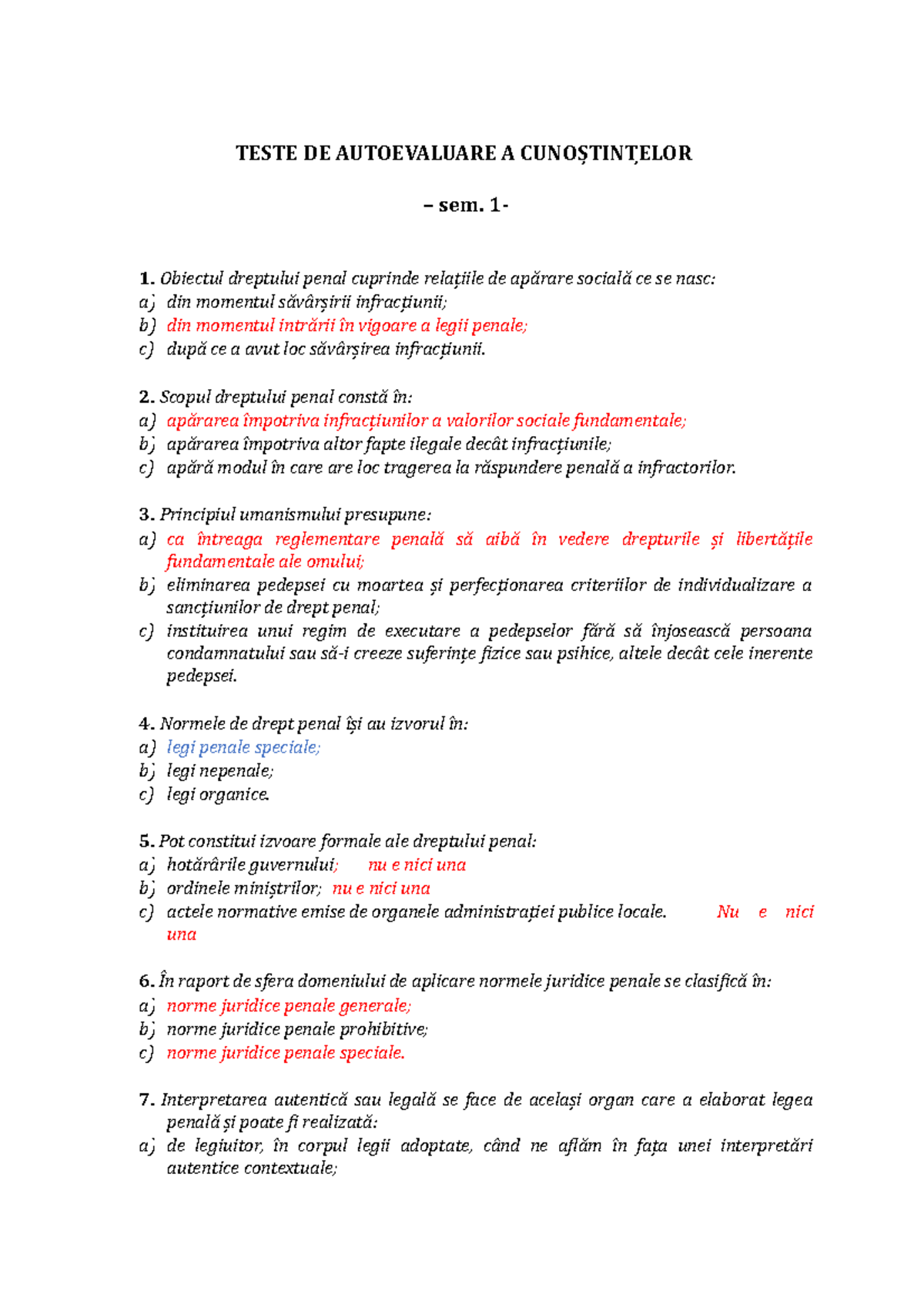 TESTE DE AUTOEVALUARE A CUNOȘTINȚELOR

– sem. 1-

1. Obiectul dreptului penal cuprinde relațiile de apărare socială ce se nasc:
a) din momentul săvârșirii infracțiunii;
b) din momentul intrării în vigoare a legii penale;
c) după ce a avut loc săvârșirea infracțiunii.

2. Scopul dreptului penal constă în:
a) apărarea împotriva infracțiunilor a valorilor sociale fundamentale;
b) apărarea împotriva altor fapte ilegale decât infracțiunile;
c) apără modul în care are loc tragerea la răspundere penală a infractorilor.

3. Principiul umanismului presupune:
a) ca întreaga reglementare penală să aibă în vedere drepturile și libertățile fundamentale ale omului;
b) eliminarea pedepsei cu moartea și perfecționarea criteriilor de individualizare a sancțiunilor de drept penal;
c) instituirea unui regim de executare a pedepselor fără să înjosească persoana condamnatului sau să-i creeze suferințe fizice sau psihice, altele decât cele inerente pedepsei.

4. Normele de drept penal își au izvorul în:
a) legi penale speciale;
b) legi nepenale;
c) legi organice.

5. Pot constitui izvoare formale ale dreptului penal:
a) hotărârile guvernului; nu e nici una
b) ordinele miniștrilor; nu e nici una
c) actele normative emise de organele administrației publice locale. Nu e nici una

6. În raport de sfera domeniului de aplicare normele juridice penale se clasifică în:
a) norme juridice penale generale;
b) norme juridice penale prohibitive;
c) norme juridice penale speciale.

7. Interpretarea autentică sau legală se face de același organ care a elaborat legea penală și poate fi realizată:
a) de legiuitor, în corpul legii adoptate, când ne aflăm în fața unei interpretări autentice contextuale;